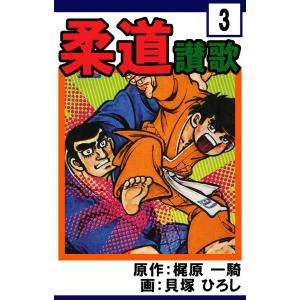 3

柔道讃歌

原作:梶原 一騎
画:貝塚 ひろし